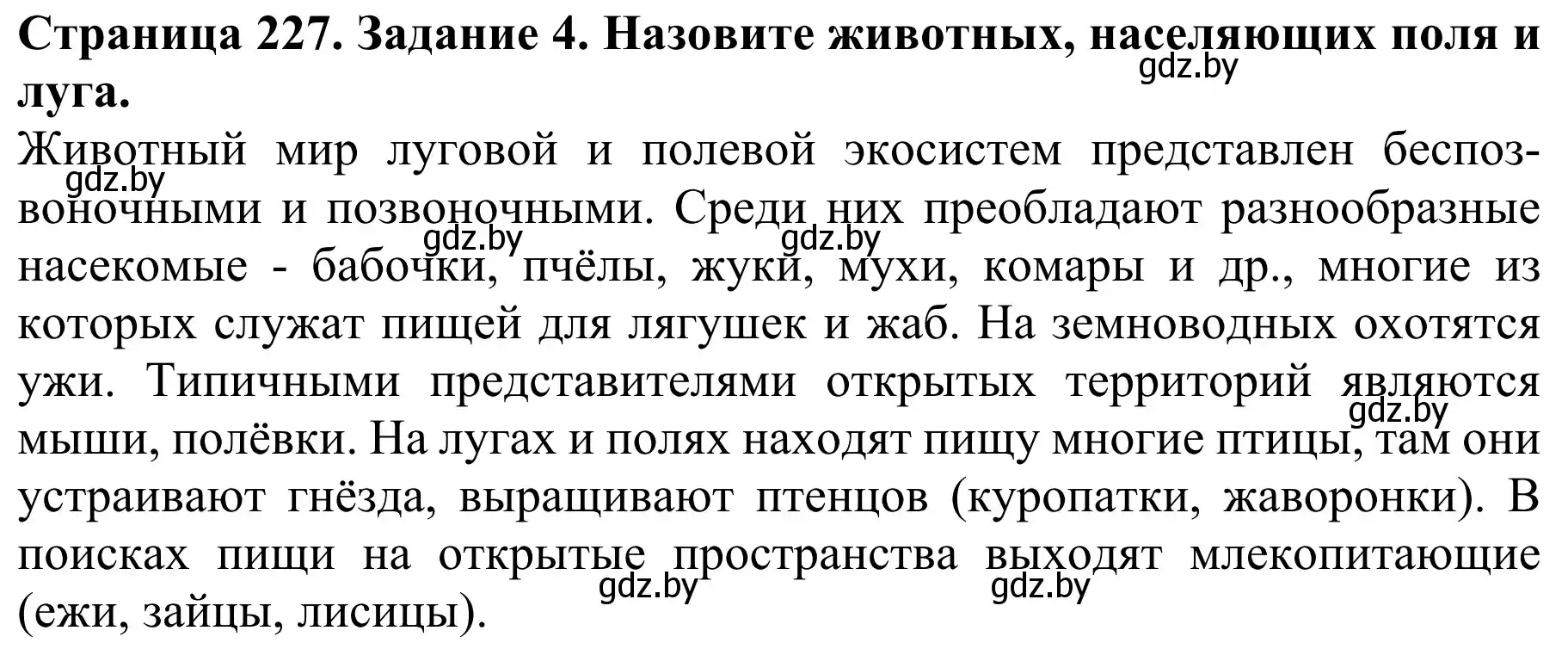 Страница 227. Задание 4. Назовите животных, населяющих поля и луга.
gdz.by

Животный мир луговой и полевой экосистем представлен беспозвоночными и позвоночными. Среди них преобладают разнообразные насекомые - бабочки, пчёлы, жуки, мухи, комары и др., многие из которых служат пищей для лягушек и жаб. На земноводных охотятся ужи. Типичными представителями открытых территорий являются мыши, полёвки. На лугах и полях находят пищу многие птицы, там они устраивают гнёзда, выращивают птенцов (куропатки, жаворонки). В поисках пищи на открытые пространства выходят млекопитающие (ежи, зайцы, лисицы).
gdz.by gdz.by gdz.by gdz.by gdz.by gdz.by